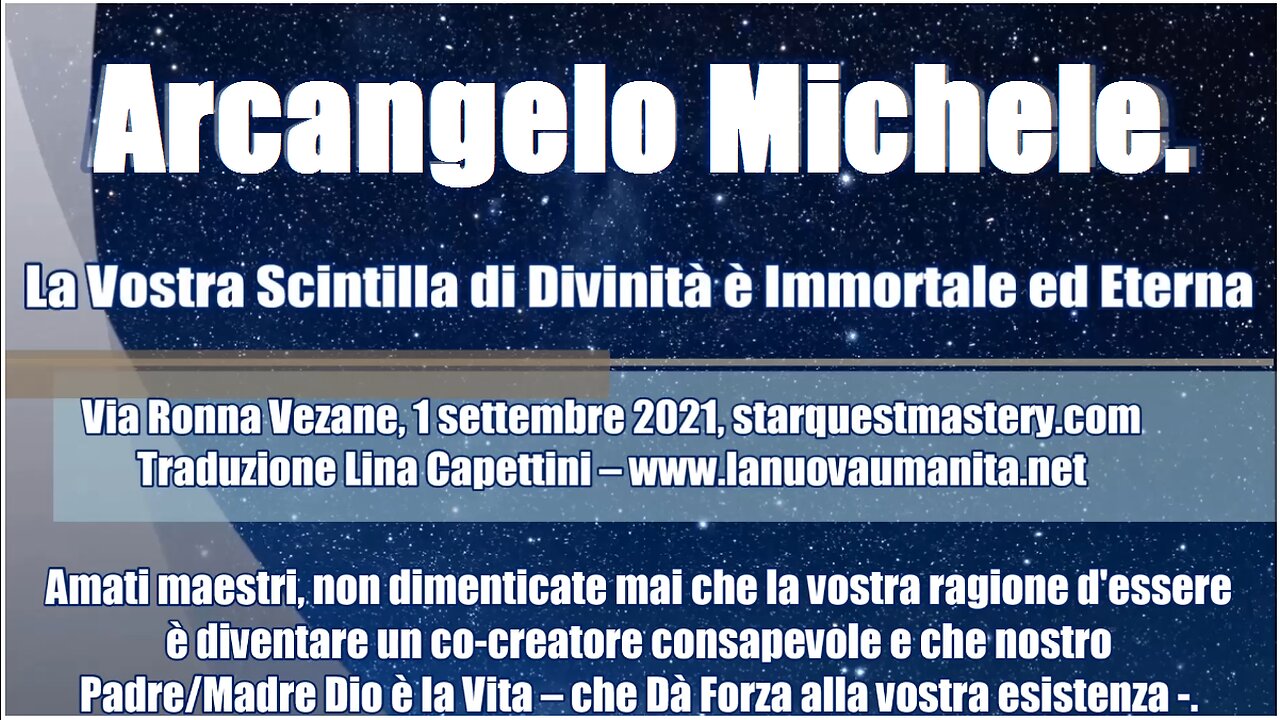 Arcangelo Michele.

La Vostra Scintilla di Divinità è Immortale ed Eterna

Via Ronna Vezane, 1 settembre 2021, starquestmastery.com
Traduzione Lina Capettini – www.lanuovaumanita.net

Amati maestri, non dimenticate mai che la vostra ragione d'essere è diventare un co-creatore consapevole e che nostro Padre/Madre Dio è la Vita – che Dà Forza alla vostra esistenza -.